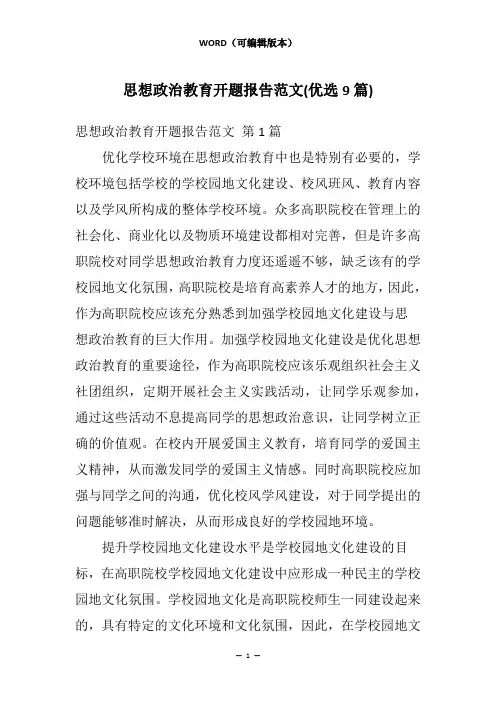 WORD（可编辑版本）

思想政治教育开题报告范文(优选9篇)

思想政治教育开题报告范文 第1篇

优化学校环境在思想政治教育中也是特别有必要的，学校环境包括学校的学校园地文化建设、校风班风、教育内容以及学风所构成的整体学校环境。众多高职院校在管理上的社会化、商业化以及物质环境建设都相对完善，但是许多高职院校对同学思想政治教育力度还遥遥不够，缺乏该有的学校园地文化氛围，高职院校是培育高素养人才的地方，因此，作为高职院校应该充分熟悉到加强学校园地文化建设与思想政治教育的巨大作用。加强学校园地文化建设是优化思想政治教育的重要途径，作为高职院校应该乐观组织社会主义社团组织，定期开展社会主义实践活动，让同学乐观参加，通过这些活动不息提高同学的思想政治意识，让同学树立正确的价值观。在校内开展爱国主义教育，培育同学的爱国主义精神，从而激发同学的爱国主义情感。同时高职院校应加强与同学之间的沟通，优化校风学风建设，对于同学提出的问题能够准时解决，从而形成良好的学校园地环境。

提升学校园地文化建设水平是学校园地文化建设的目标，在高职院校学校园地文化建设中应形成一种民主的学校园地文化氛围。学校园地文化是高职院校师生一同建设起来的，具有特定的文化环境和文化氛围，因此，在学校园地文

— 1 —